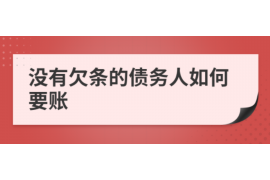 没有欠条的债务人如何要账